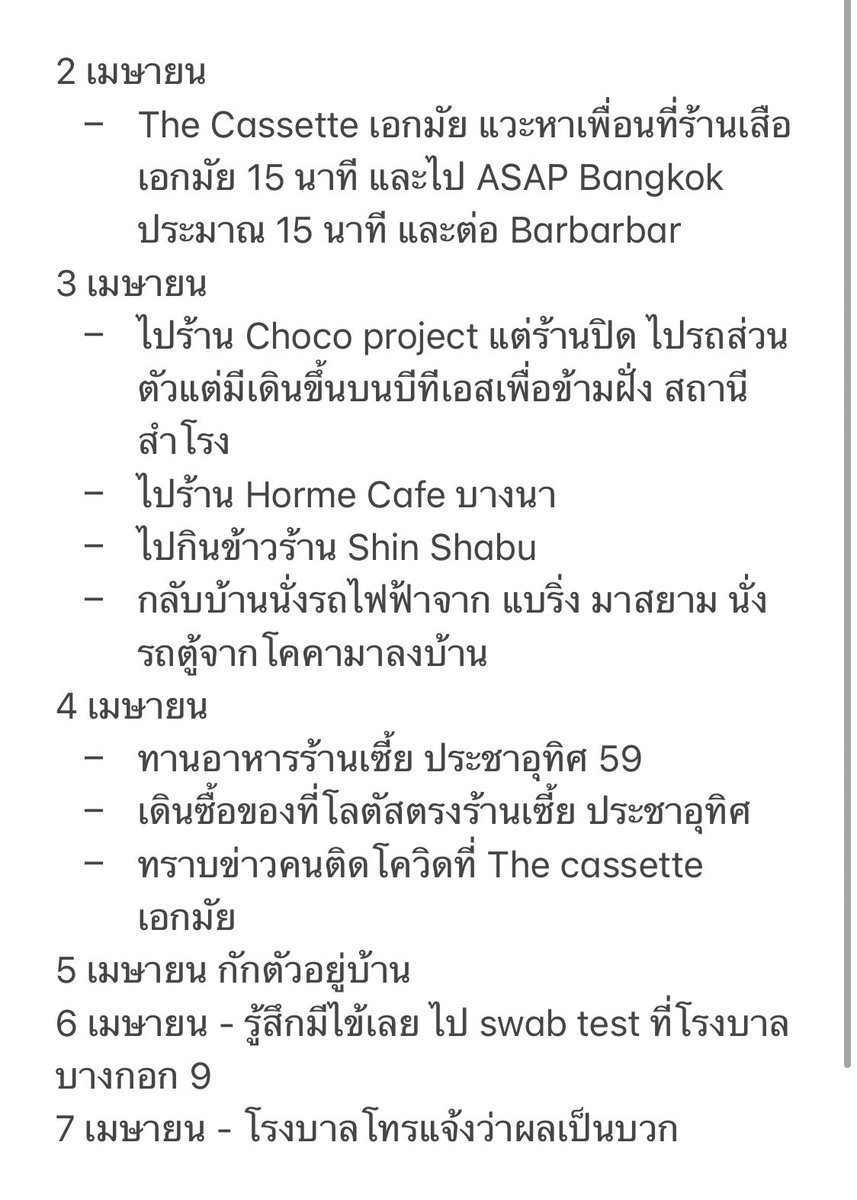 2 เมษายน
– The Cassette เอกมัย แวะหาเพื่อนที่ร้านเสือ เอกมัย 15 นาที และไป ASAP Bangkok ประมาณ 15 นาที และต่อ Barbarbar
3 เมษายน
– ไปร้าน Choco project แต่ร้านปิด ไปรถส่วนตัวแต่มีเดินขึ้นบนบีทีเอสเพื่อข้ามฝั่ง สถานีสำโรง
– ไปร้าน Horme Cafe บางนา
– ไปกินข้าวร้าน Shin Shabu
– กลับบ้านนั่งรถไฟฟ้าจาก แบริ่ง มาสยาม นั่งรถตู้จากโคคามาลงบ้าน
4 เมษายน
– ทานอาหารร้านเซี้ย ประชาอุทิศ 59
– เดินซื้อของที่โลตัสตรงร้านเซี้ย ประชาอุทิศ
– ทราบข่าวคนติดโควิดที่ The cassette เอกมัย
5 เมษายน กักตัวอยู่บ้าน
6 เมษายน - รู้สึกมีไข้เลย ไป swab test ที่โรงบาลบางกอก 9
7 เมษายน - โรงบาลโทรแจ้งว่าผลเป็นบวก